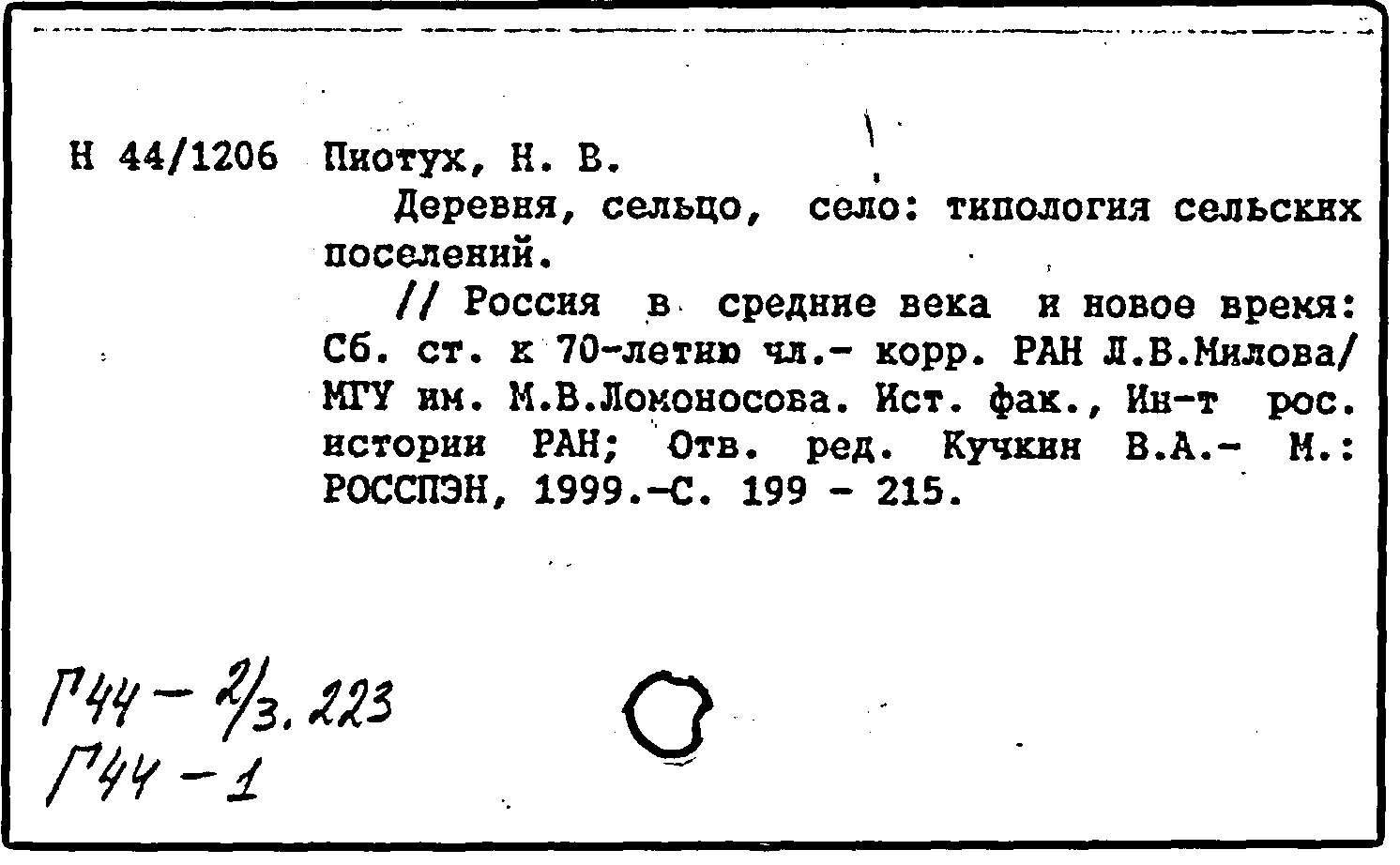 Н 44/1206 Пиотух, Н. В.

Деревня, сельцо, село: типология сельских поселений.

// Россия в средние века и новое время: Сб. ст. к 70-летию чл.- корр. РАН Л.В.Милова/ МГУ им. М.В.Ломоносова. Ист. фак., Ин-т рос. истории РАН; Отв. ред. Кучкин В.А.- М.: РОССПЭН, 1999.-С. 199 - 215.

Г44 - 2/3. 223
Г44 - 1